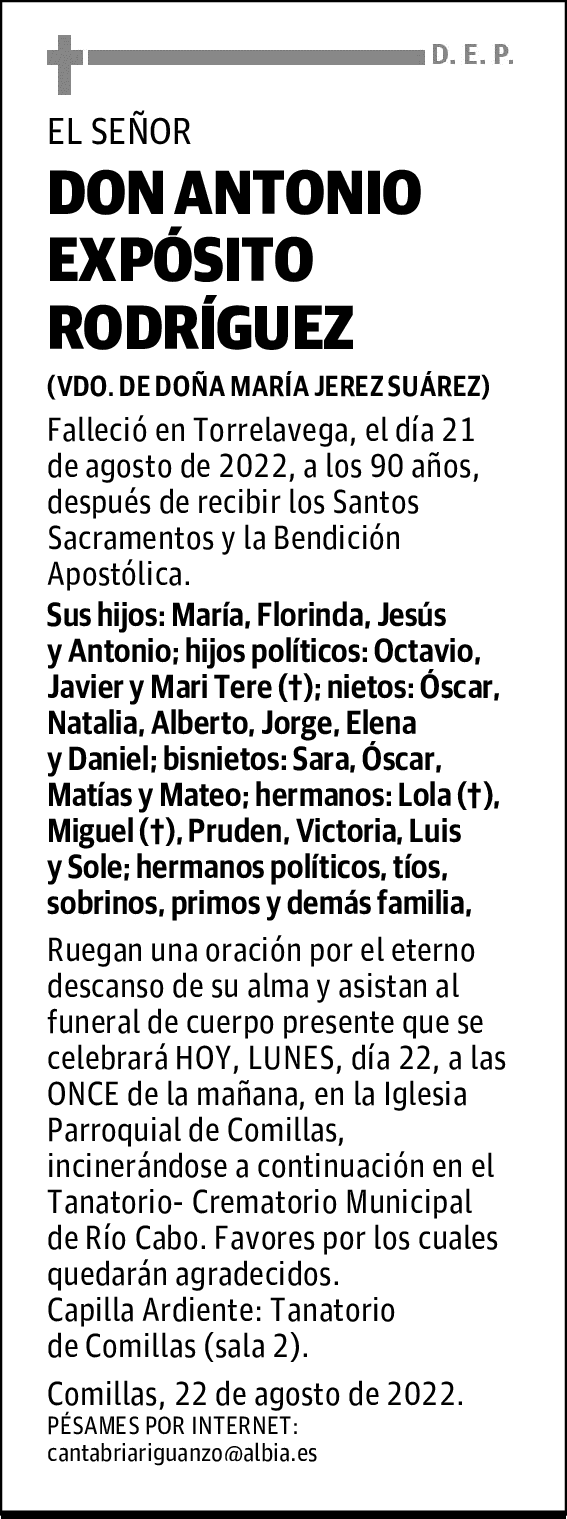 D. E. P.

EL SEÑOR

DON ANTONIO EXPÓSITO RODRÍGUEZ

(VDO. DE DOÑA MARÍA JEREZ SUÁREZ)

Falleció en Torrelavega, el día 21 de agosto de 2022, a los 90 años, después de recibir los Santos Sacramentos y la Bendición Apostólica.

Sus hijos: María, Florinda, Jesús y Antonio; hijos políticos: Octavio, Javier y Mari Tere (†); nietos: Óscar, Natalia, Alberto, Jorge, Elena y Daniel; bisnietos: Sara, Óscar, Matías y Mateo; hermanos: Lola (†), Miguel (†), Pruden, Victoria, Luis y Sole; hermanos políticos, tíos, sobrinos, primos y demás familia,

Ruegan una oración por el eterno descanso de su alma y asistan al funeral de cuerpo presente que se celebrará HOY, LUNES, día 22, a las ONCE de la mañana, en la Iglesia Parroquial de Comillas, incinerándose a continuación en el Tanatorio- Crematorio Municipal de Río Cabo. Favores por los cuales quedarán agradecidos.
Capilla Ardiente: Tanatorio de Comillas (sala 2).

Comillas, 22 de agosto de 2022.
PÉSAMES POR INTERNET:
cantabriariguanzo@albia.es